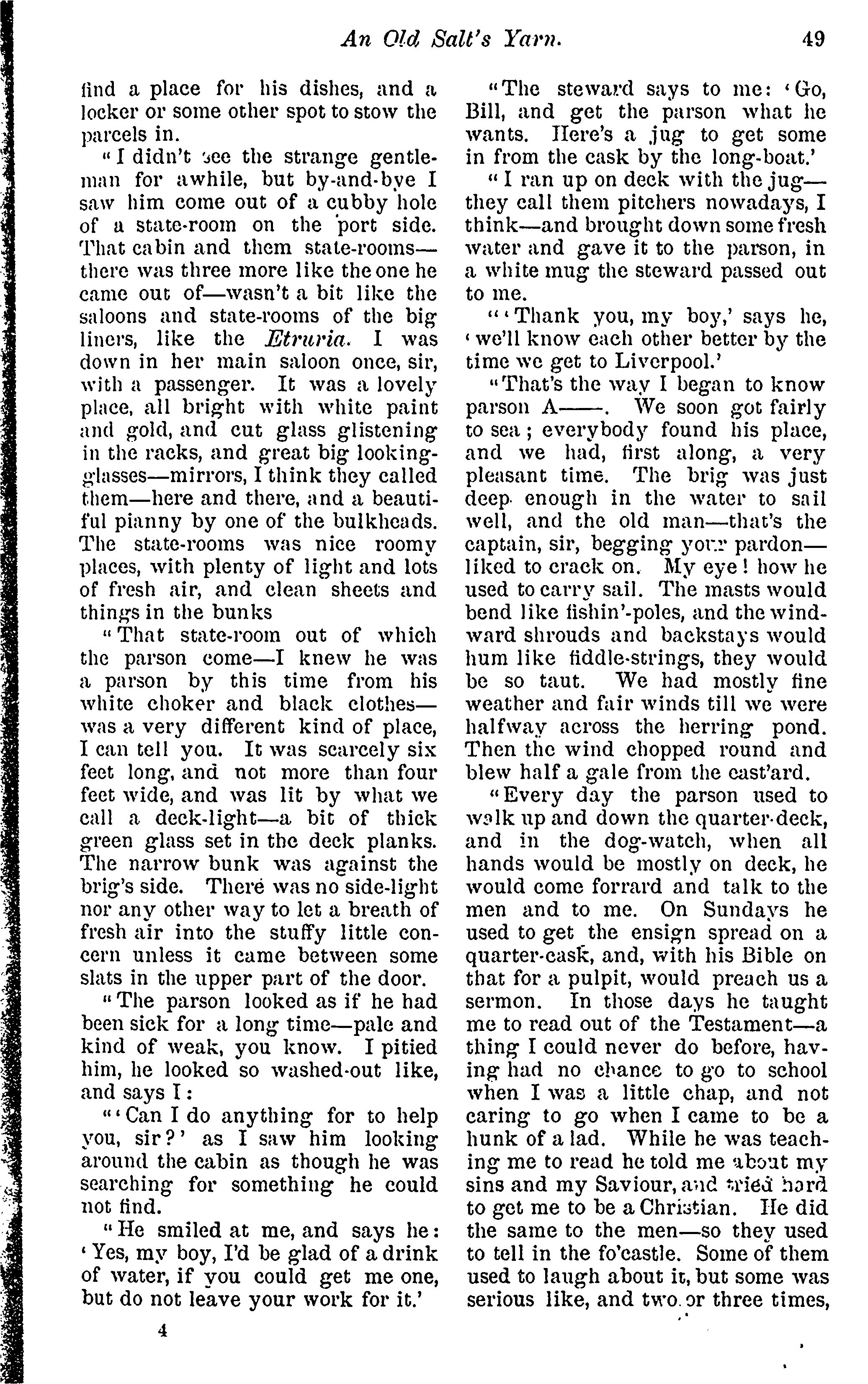 An Old Salt's Yarn. 49

find a place for his dishes, and a locker or some other spot to stow the parcels in.

"I didn't see the strange gentleman for awhile, but by-and-bye I saw him come out of a cubby hole of a state-room on the port side. That cabin and them state-rooms—there was three more like the one he came out of—wasn't a bit like the saloons and state-rooms of the big liners, like the Etruria. I was down in her main saloon once, sir, with a passenger. It was a lovely place, all bright with white paint and gold, and cut glass glistening in the racks, and great big looking-glasses—mirrors, I think they called them—here and there, and a beautiful pianny by one of the bulkheads. The state-rooms was nice roomy places, with plenty of light and lots of fresh air, and clean sheets and things in the bunks

"That state-room out of which the parson come—I knew he was a parson by this time from his white choker and black clothes—was a very different kind of place, I can tell you. It was scarcely six feet long, and not more than four feet wide, and was lit by what we call a deck-light—a bit of thick green glass set in the deck planks. The narrow bunk was against the brig's side. There was no side-light nor any other way to let a breath of fresh air into the stuffy little concern unless it came between some slats in the upper part of the door.

"The parson looked as if he had been sick for a long time—pale and kind of weak, you know. I pitied him, he looked so washed-out like, and says I:

"'Can I do anything for to help you, sir?' as I saw him looking around the cabin as though he was searching for something he could not find.

"He smiled at me, and says he: 'Yes, my boy, I'd be glad of a drink of water, if you could get me one, but do not leave your work for it.'

4

"The steward says to me: 'Go, Bill, and get the parson what he wants. Here's a jug to get some in from the cask by the long-boat.'

"I ran up on deck with the jug—they call them pitchers nowadays, I think—and brought down some fresh water and gave it to the parson, in a white mug the steward passed out to me.

"'Thank you, my boy,' says he, 'we'll know each other better by the time we get to Liverpool.'

"That's the way I began to know parson A——. We soon got fairly to sea; everybody found his place, and we had, first along, a very pleasant time. The brig was just deep enough in the water to sail well, and the old man—that's the captain, sir, begging your pardon—liked to crack on. My eye! how he used to carry sail. The masts would bend like fishin'-poles, and the windward shrouds and backstays would hum like fiddle-strings, they would be so taut. We had mostly fine weather and fair winds till we were halfway across the herring pond. Then the wind chopped round and blew half a gale from the east'ard.

"Every day the parson used to walk up and down the quarter-deck, and in the dog-watch, when all hands would be mostly on deck, he would come forrard and talk to the men and to me. On Sundays he used to get the ensign spread on a quarter-cask, and, with his Bible on that for a pulpit, would preach us a sermon. In those days he taught me to read out of the Testament—a thing I could never do before, having had no chance to go to school when I was a little chap, and not caring to go when I came to be a hunk of a lad. While he was teaching me to read he told me about my sins and my Saviour, and tried hard to get me to be a Christian. He did the same to the men—so they used to tell in the fo'castle. Some of them used to laugh about it, but some was serious like, and two or three times,